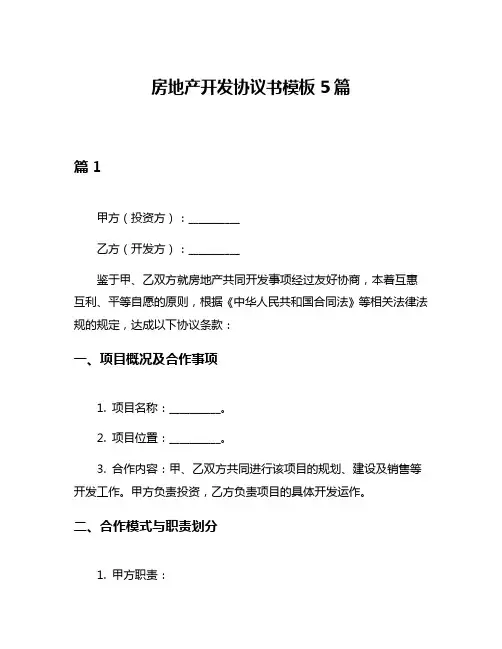 房地产开发协议书模板 5 篇

篇 1

甲方（投资方）：__________

乙方（开发方）：__________

鉴于甲、乙双方就房地产共同开发事项经过友好协商，本着互惠互利、平等自愿的原则，根据《中华人民共和国合同法》等相关法律法规的规定，达成以下协议条款：

一、项目概况及合作事项

1. 项目名称：__________。

2. 项目位置：__________。

3. 合作内容：甲、乙双方共同进行该项目的规划、建设及销售等开发工作。甲方负责投资，乙方负责项目的具体开发运作。

二、合作模式与职责划分

1. 甲方职责：